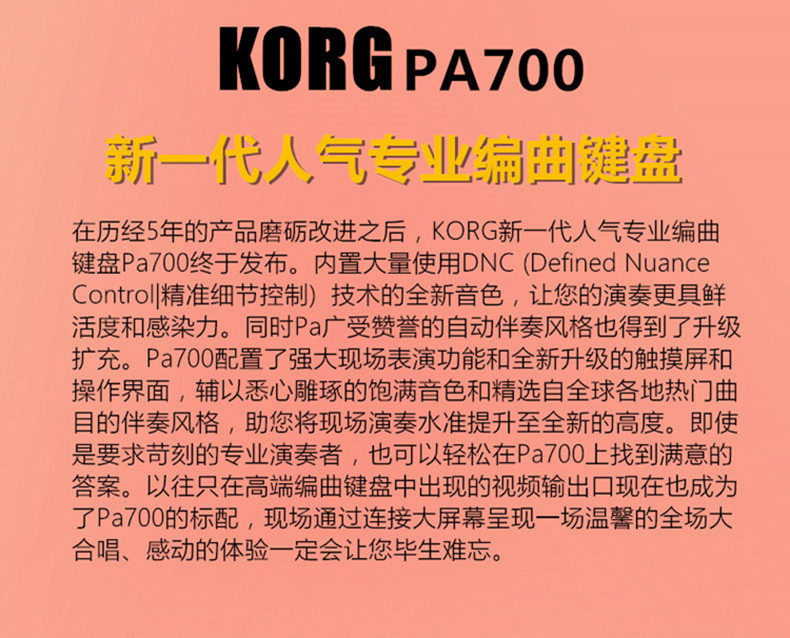 KORG PA700

新一代人气专业编曲键盘

在历经5年的产品磨砺改进之后，KORG新一代人气专业编曲键盘Pa700终于发布。内置大量使用DNC (Defined Nuance Control|精准细节控制）技术的全新音色，让您的演奏更具鲜活度和感染力。同时Pa广受赞誉的自动伴奏风格也得到了升级扩充。Pa700配置了强大现场表演功能和全新升级的触摸屏和操作界面，辅以悉心雕琢的饱满音色和精选自全球各地热门曲目的伴奏风格，助您将现场演奏水准提升至全新的高度。即使是要求苛刻的专业演奏者，也可以轻松在Pa700上找到满意的答案。以往只在高端编曲键盘中出现的视频输出口现在也成为了Pa700的标配，现场通过连接大屏幕呈现一场温馨的全场大合唱、感动的体验一定会让您毕生难忘。